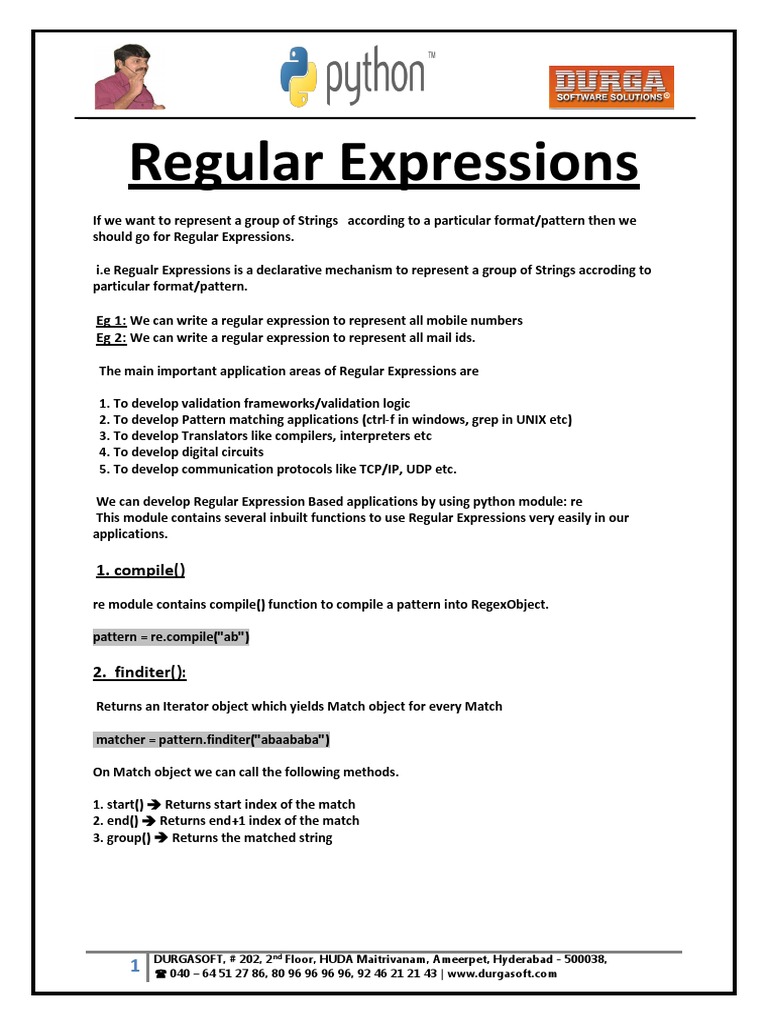 python™

DURGA
SOFTWARE SOLUTIONS®

Regular Expressions

If we want to represent a group of Strings according to a particular format/pattern then we should go for Regular Expressions.

i.e Regualr Expressions is a declarative mechanism to represent a group of Strings accroding to particular format/pattern.

Eg 1: We can write a regular expression to represent all mobile numbers
Eg 2: We can write a regular expression to represent all mail ids.

The main important application areas of Regular Expressions are

1. To develop validation frameworks/validation logic
2. To develop Pattern matching applications (ctrl-f in windows, grep in UNIX etc)
3. To develop Translators like compilers, interpreters etc
4. To develop digital circuits
5. To develop communication protocols like TCP/IP, UDP etc.

We can develop Regular Expression Based applications by using python module: re
This module contains several inbuilt functions to use Regular Expressions very easily in our applications.

1. compile()

re module contains compile() function to compile a pattern into RegexObject.

pattern = re.compile("ab")

2. finditer():

Returns an Iterator object which yields Match object for every Match

matcher = pattern.finditer("abaababa")

On Match object we can call the following methods.

1. start() ➔ Returns start index of the match
2. end() ➔ Returns end+1 index of the match
3. group() ➔ Returns the matched string

1 DURGASOFT, # 202, 2nd Floor, HUDA Maitrivanam, Ameerpet, Hyderabad - 500038,
☎ 040 – 64 51 27 86, 80 96 96 96 96, 92 46 21 21 43 | www.durgasoft.com